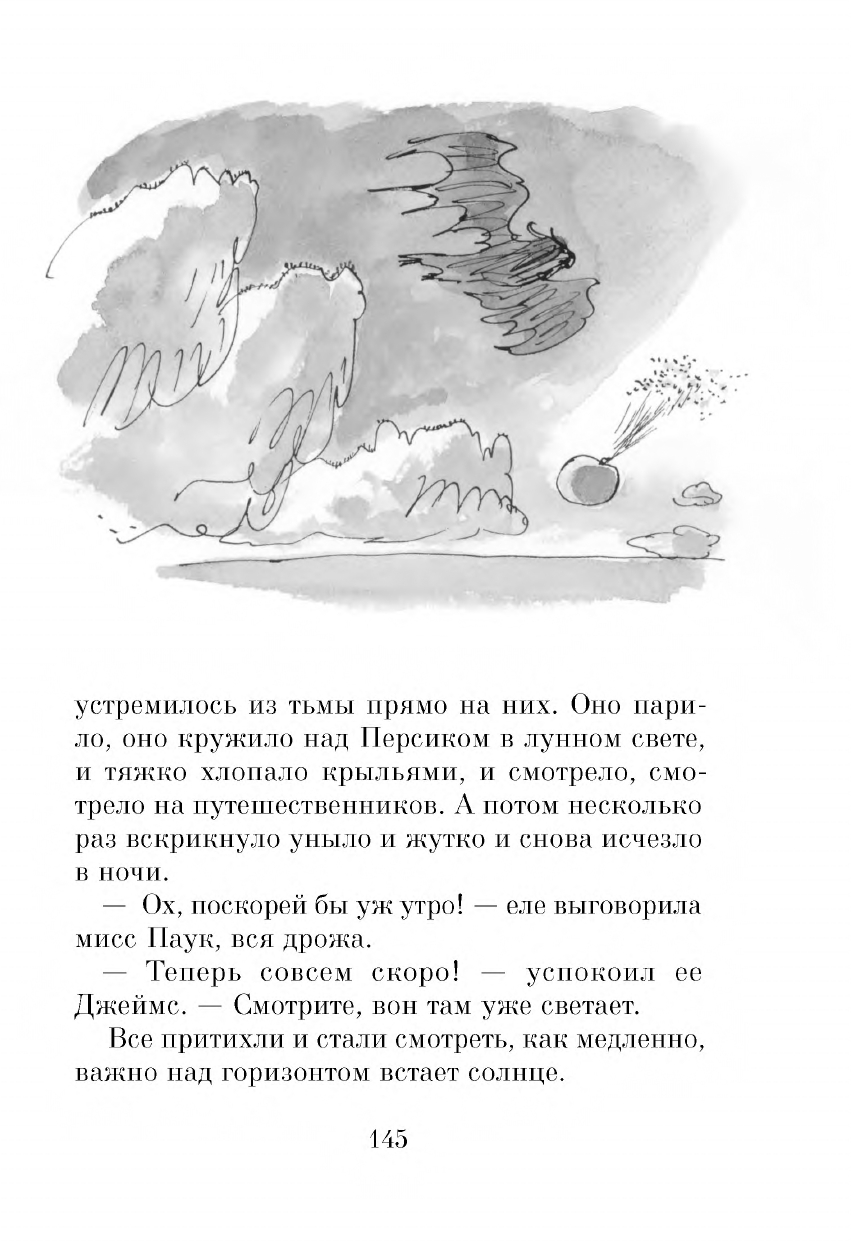 устремилось из тьмы прямо на них. Оно парило, оно кружило над Персиком в лунном свете, и тяжко хлопало крыльями, и смотрело, смотрело на путешественников. А потом несколько раз вскрикнуло уныло и жутко и снова исчезло в ночи.

— Ох, поскорей бы уж утро! — еле выговорила мисс Паук, вся дрожа.

— Теперь совсем скоро! — успокоил ее Джеймс. — Смотрите, вон там уже светает.

Все притихли и стали смотреть, как медленно, важно над горизонтом встает солнце.

145